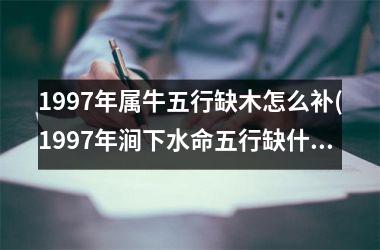 1997年属牛五行缺木怎么补(1997年涧下水命五行缺什…